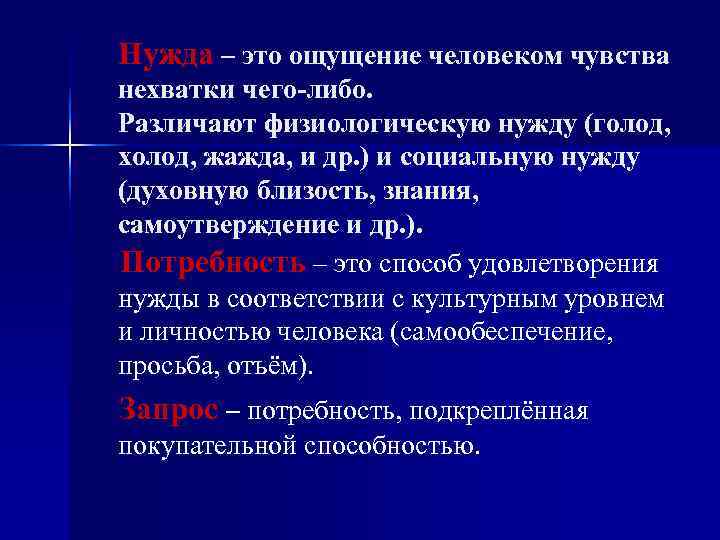 Нужда – это ощущение человеком чувства нехватки чего-либо.
Различают физиологическую нужду (голод, холод, жажда, и др.) и социальную нужду (духовную близость, знания, самоутверждение и др.).

Потребность – это способ удовлетворения нужды в соответствии с культурным уровнем и личностью человека (самообеспечение, просьба, отъём).

Запрос – потребность, подкреплённая покупательной способностью.